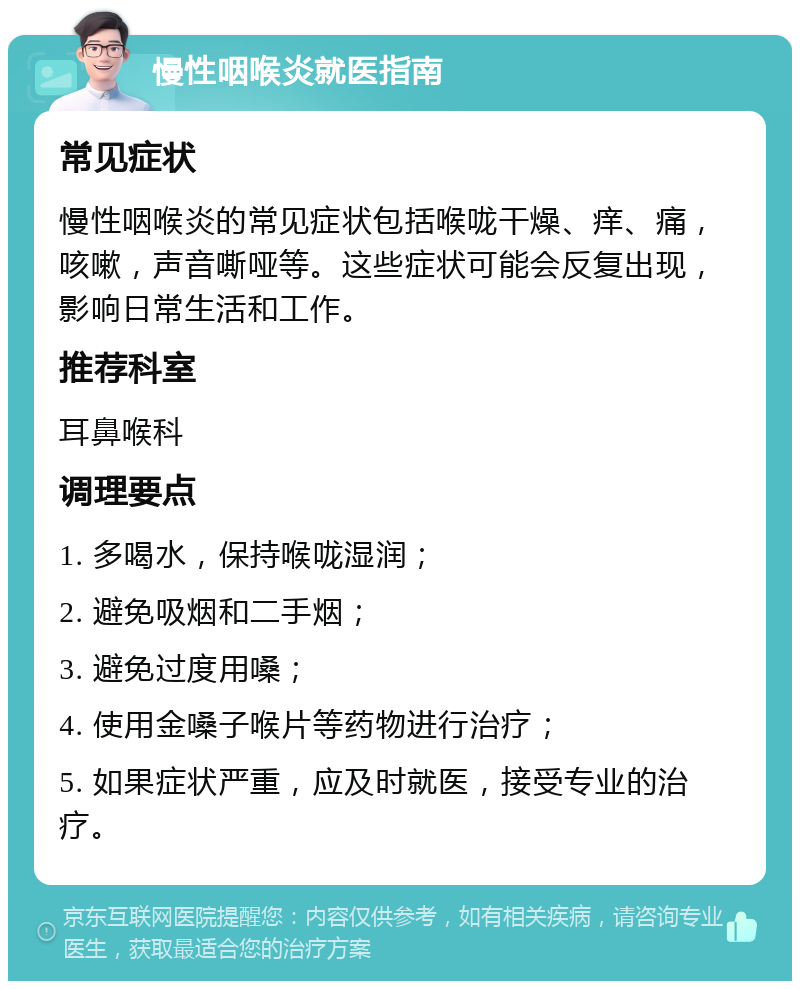 慢性咽喉炎就医指南

常见症状

慢性咽喉炎的常见症状包括喉咙干燥、痒、痛，咳嗽，声音嘶哑等。这些症状可能会反复出现，影响日常生活和工作。

推荐科室

耳鼻喉科

调理要点

1. 多喝水，保持喉咙湿润；

2. 避免吸烟和二手烟；

3. 避免过度用嗓；

4. 使用金嗓子喉片等药物进行治疗；

5. 如果症状严重，应及时就医，接受专业的治疗。

京东互联网医院提醒您：内容仅供参考，如有相关疾病，请咨询专业医生，获取最适合您的治疗方案